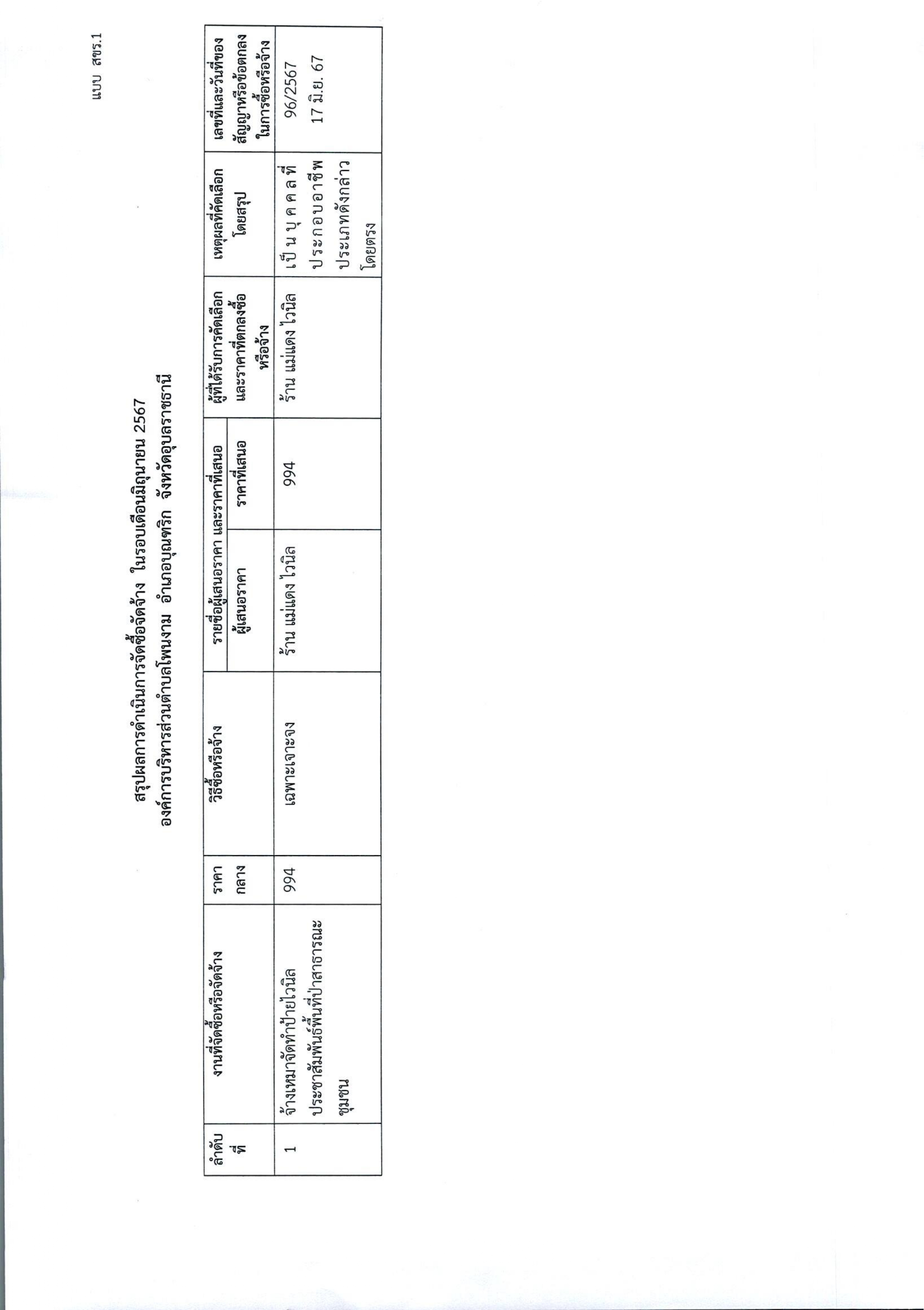 แบบ สขร.1

สรุปผลการดำเนินการจัดซื้อจัดจ้าง ในรอบเดือนมิถุนายน 2567
องค์การบริหารส่วนตำบลโพนงาม อำเภอบุณฑริก จังหวัดอุบลราชธานี

| ลำดับที่ | งานที่จัดซื้อหรือจัดจ้าง | ราคากลาง | วิธีซื้อหรือจ้าง | รายชื่อผู้เสนอราคา และราคาที่เสนอ: ผู้เสนอราคา | รายชื่อผู้เสนอราคา และราคาที่เสนอ: ราคาที่เสนอ | ผู้ที่ได้รับการคัดเลือกและราคาที่ตกลงซื้อหรือจ้าง | เหตุผลที่คัดเลือกโดยสรุป | เลขที่และวันที่ของสัญญาหรือข้อตกลงในการซื้อหรือจ้าง |
|---|---|---|---|---|---|---|---|---|
| 1 | จ้างเหมาจัดทำป้ายไวนิลประชาสัมพันธ์พื้นที่ป่าสาธารณะชุมชน | 994 | เฉพาะเจาะจง | ร้าน แม่แดง ไวนิล | 994 | ร้าน แม่แดง ไวนิล | เป็นบุคคลที่ประกอบอาชีพประเภทดังกล่าวโดยตรง | 96/2567 17 มิ.ย. 67 |